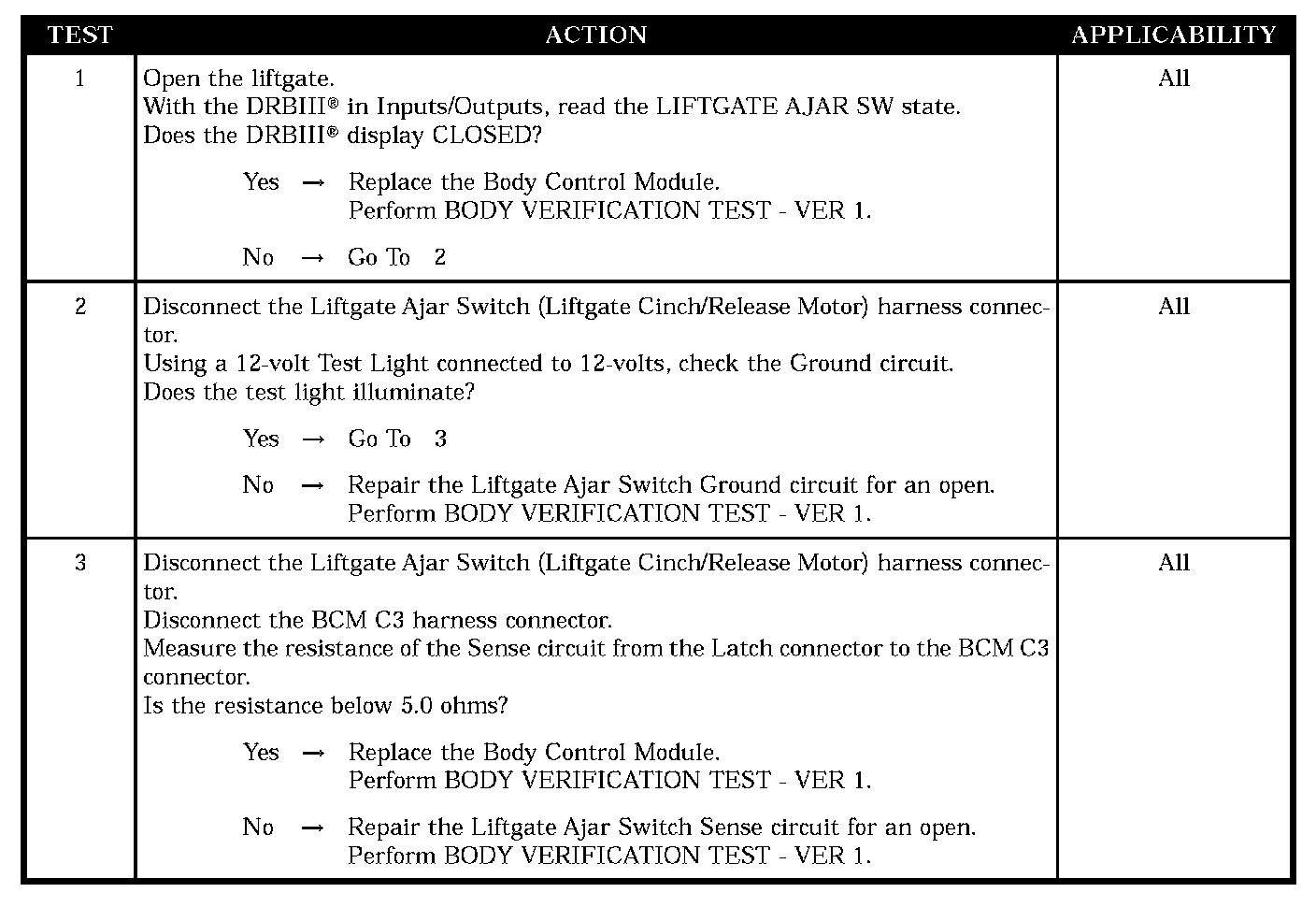 | TEST | ACTION | APPLICABILITY |
|---|---|---|
| 1 | Open the liftgate.<br>With the DRBIII® in Inputs/Outputs, read the LIFTGATE AJAR SW state.<br>Does the DRBIII® display CLOSED?<br><br>Yes → Replace the Body Control Module.<br>Perform BODY VERIFICATION TEST - VER 1.<br><br>No → Go To 2 | All |
| 2 | Disconnect the Liftgate Ajar Switch (Liftgate Cinch/Release Motor) harness connector.<br>Using a 12-volt Test Light connected to 12-volts, check the Ground circuit.<br>Does the test light illuminate?<br><br>Yes → Go To 3<br><br>No → Repair the Liftgate Ajar Switch Ground circuit for an open.<br>Perform BODY VERIFICATION TEST - VER 1. | All |
| 3 | Disconnect the Liftgate Ajar Switch (Liftgate Cinch/Release Motor) harness connector.<br>Disconnect the BCM C3 harness connector.<br>Measure the resistance of the Sense circuit from the Latch connector to the BCM C3 connector.<br>Is the resistance below 5.0 ohms?<br><br>Yes → Replace the Body Control Module.<br>Perform BODY VERIFICATION TEST - VER 1.<br><br>No → Repair the Liftgate Ajar Switch Sense circuit for an open.<br>Perform BODY VERIFICATION TEST - VER 1. | All |